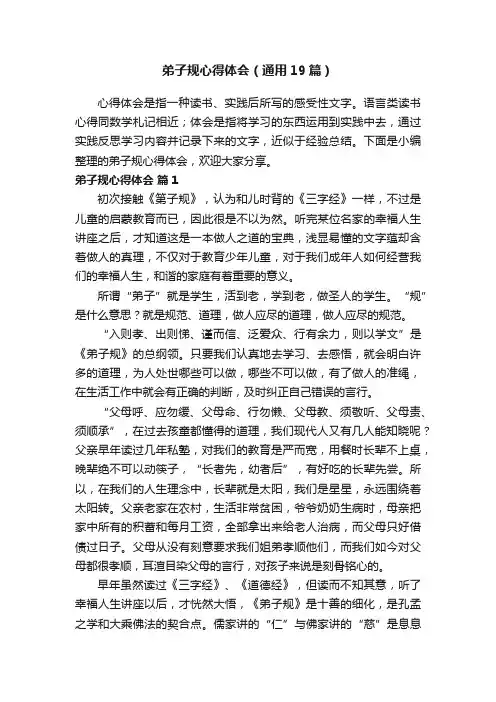 弟子规心得体会（通用19篇）

心得体会是指一种读书、实践后所写的感受性文字。语言类读书心得同数学札记相近；体会是指将学习的东西运用到实践中去，通过实践反思学习内容并记录下来的文字，近似于经验总结。下面是小编整理的弟子规心得体会，欢迎大家分享。

弟子规心得体会 篇1

初次接触《第子规》，认为和儿时背的《三字经》一样，不过是儿童的启蒙教育而已，因此很是不以为然。听完某位名家的幸福人生讲座之后，才知道这是一本做人之道的宝典，浅显易懂的文字蕴却含着做人的真理，不仅对于教育少年儿童，对于我们成年人如何经营我们的幸福人生，和谐的家庭有着重要的意义。

所谓“弟子”就是学生，活到老，学到老，做圣人的学生。“规”是什么意思？就是规范、道理，做人应尽的道理，做人应尽的规范。

“入则孝、出则悌、谨而信、泛爱众、行有余力，则以学文”是《弟子规》的总纲领。只要我们认真地去学习、去感悟，就会明白许多的道理，为人处世哪些可以做，哪些不可以做，有了做人的准绳，在生活工作中就会有正确的判断，及时纠正自己错误的言行。

“父母呼、应勿缓、父母命、行勿懒、父母教、须敬听、父母责、须顺承”，在过去孩童都懂得的道理，我们现代人又有几人能知晓呢？父亲早年读过几年私塾，对我们的教育是严而宽，用餐时长辈不上桌，晚辈绝不可以动筷子，“长者先，幼者后”，有好吃的长辈先尝。所以，在我们的人生理念中，长辈就是太阳，我们是星星，永远围绕着太阳转。父亲老家在农村，生活非常贫困，爷爷奶奶生病时，母亲把家中所有的积蓄和每月工资，全部拿出来给老人治病，而父母只好借债过日子。父母从没有刻意要求我们姐弟孝顺他们，而我们如今对父母都很孝顺，耳渲目染父母的言行，对孩子来说是刻骨铭心的。

早年虽然读过《三字经》、《道德经》，但读而不知其意，听了幸福人生讲座以后，才恍然大悟，《弟子规》是十善的细化，是孔孟之学和大乘佛法的契合点。儒家讲的“仁”与佛家讲的“慈”是息息